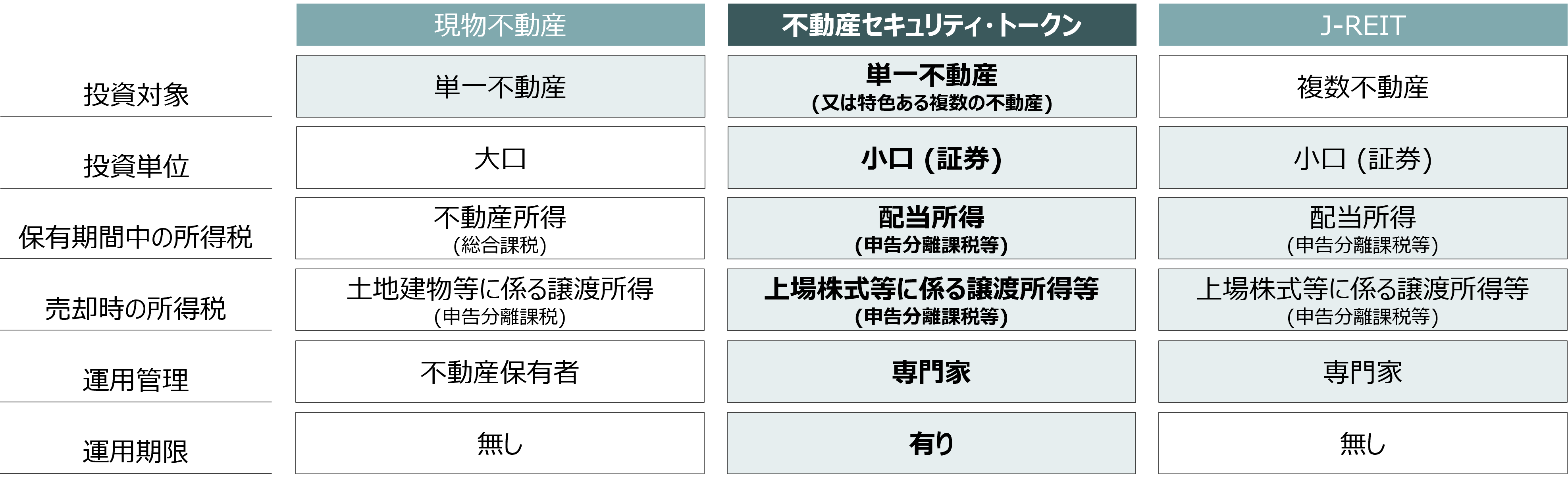 |  | 現物不動産 | 不動産セキュリティ・トークン | J-REIT |
|---|---|---|---|
| 投資対象 | 単一不動産 | 単一不動産 (又は特色ある複数の不動産) | 複数不動産 |
| 投資単位 | 大口 | 小口 (証券) | 小口 (証券) |
| 保有期間中の所得税 | 不動産所得 (総合課税) | 配当所得 (申告分離課税等) | 配当所得 (申告分離課税等) |
| 売却時の所得税 | 土地建物等に係る譲渡所得 (申告分離課税) | 上場株式等に係る譲渡所得等 (申告分離課税等) | 上場株式等に係る譲渡所得等 (申告分離課税等) |
| 運用管理 | 不動産保有者 | 専門家 | 専門家 |
| 運用期限 | 無し | 有り | 無し |